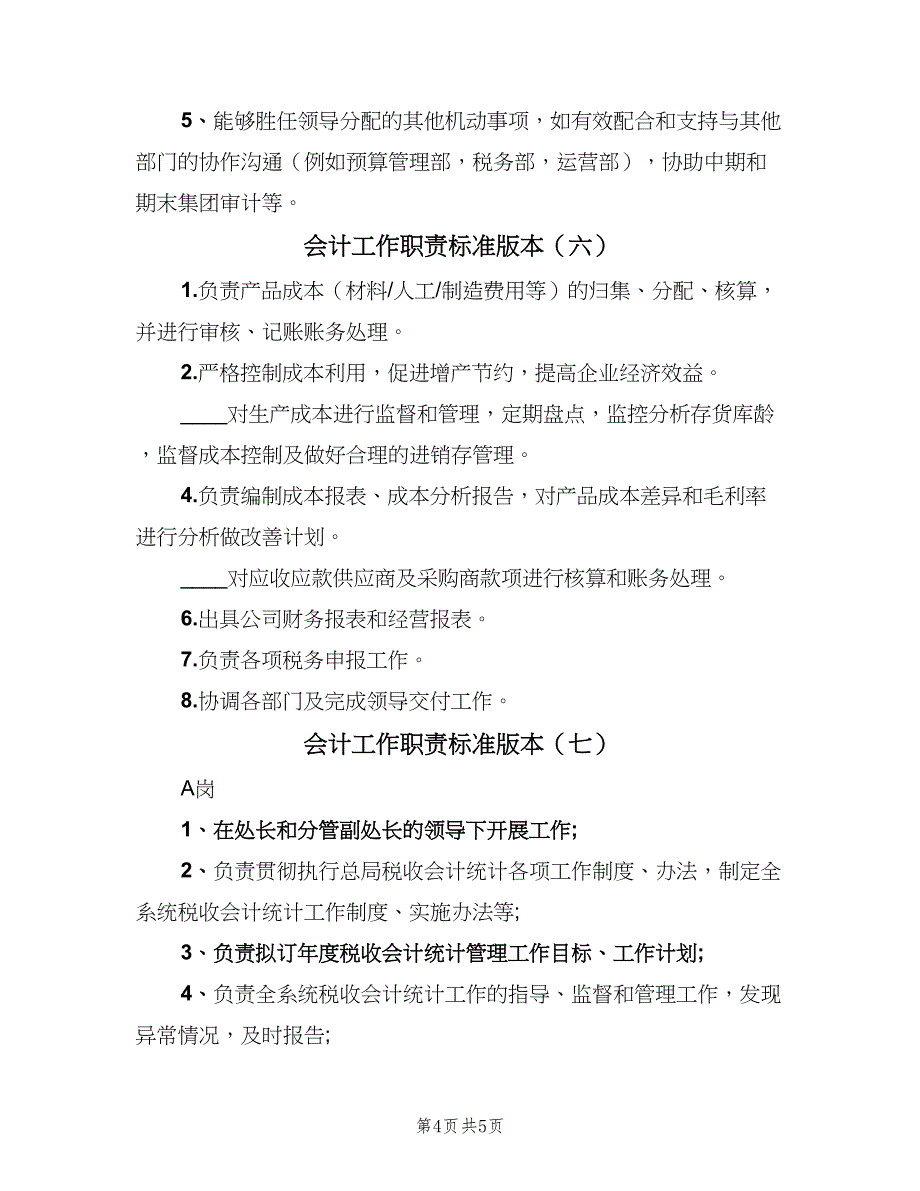 5、能够胜任领导分配的其他机动事项，如有效配合和支持与其他部门的协作沟通（例如预算管理部，税务部，运营部），协助中期和期末集团审计等。

会计工作职责标准版本（六）

1.负责产品成本（材料/人工/制造费用等）的归集、分配、核算，并进行审核、记账账务处理。

2.严格控制成本利用，促进增产节约，提高企业经济效益。

____对生产成本进行监督和管理，定期盘点，监控分析存货库龄，监督成本控制及做好合理的进销存管理。

4.负责编制成本报表、成本分析报告，对产品成本差异和毛利率进行分析做改善计划。

____对应收应款供应商及采购商款项进行核算和账务处理。

6.出具公司财务报表和经营报表。

7.负责各项税务申报工作。

8.协调各部门及完成领导交付工作。

会计工作职责标准版本（七）

A岗

1、在处长和分管副处长的领导下开展工作;

2、负责贯彻执行总局税收会计统计各项工作制度、办法，制定全系统税收会计统计工作制度、实施办法等;

3、负责拟订年度税收会计统计管理工作目标、工作计划;

4、负责全系统税收会计统计工作的指导、监督和管理工作，发现异常情况，及时报告;

第4页 共5页